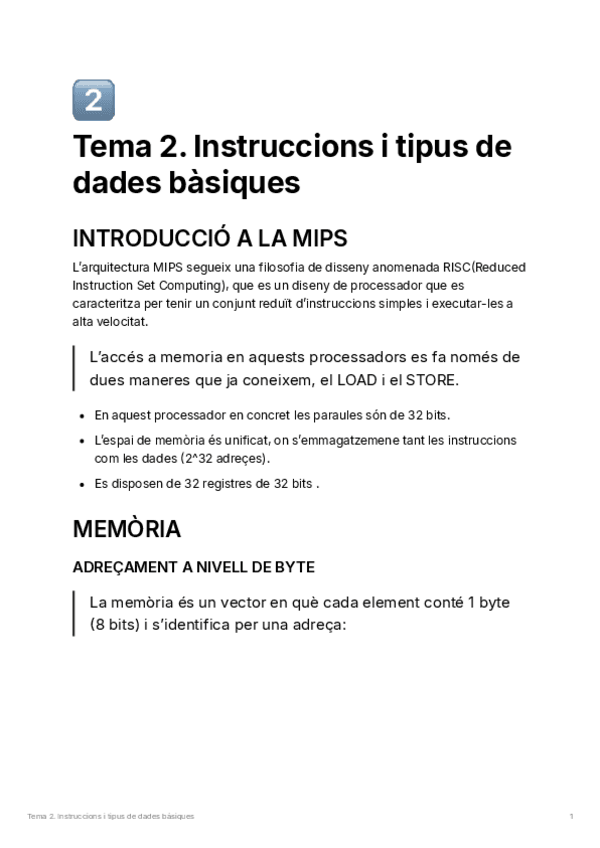 2

Tema 2. Instruccions i tipus de dades bàsiques

INTRODUCCIÓ A LA MIPS

L'arquitectura MIPS segueix una filosofia de disseny anomenada RISC(Reduced Instruction Set Computing), que es un diseny de processador que es caracteritza per tenir un conjunt reduït d'instruccions simples i executar-les a alta velocitat.

L'accés a memoria en aquests processadors es fa només de dues maneres que ja coneixem, el LOAD i el STORE.

- En aquest processador en concret les paraules són de 32 bits.
- L'espai de memòria és unificat, on s'emmagatzemene tant les instruccions com les dades (2^32 adreçes).
- Es disposen de 32 registres de 32 bits .

MEMÒRIA

ADREÇAMENT A NIVELL DE BYTE

La memòria és un vector en què cada element conté 1 byte (8 bits) i s'identifica per una adreça:

Tema 2. Instruccions i tipus de dades bàsiques

1